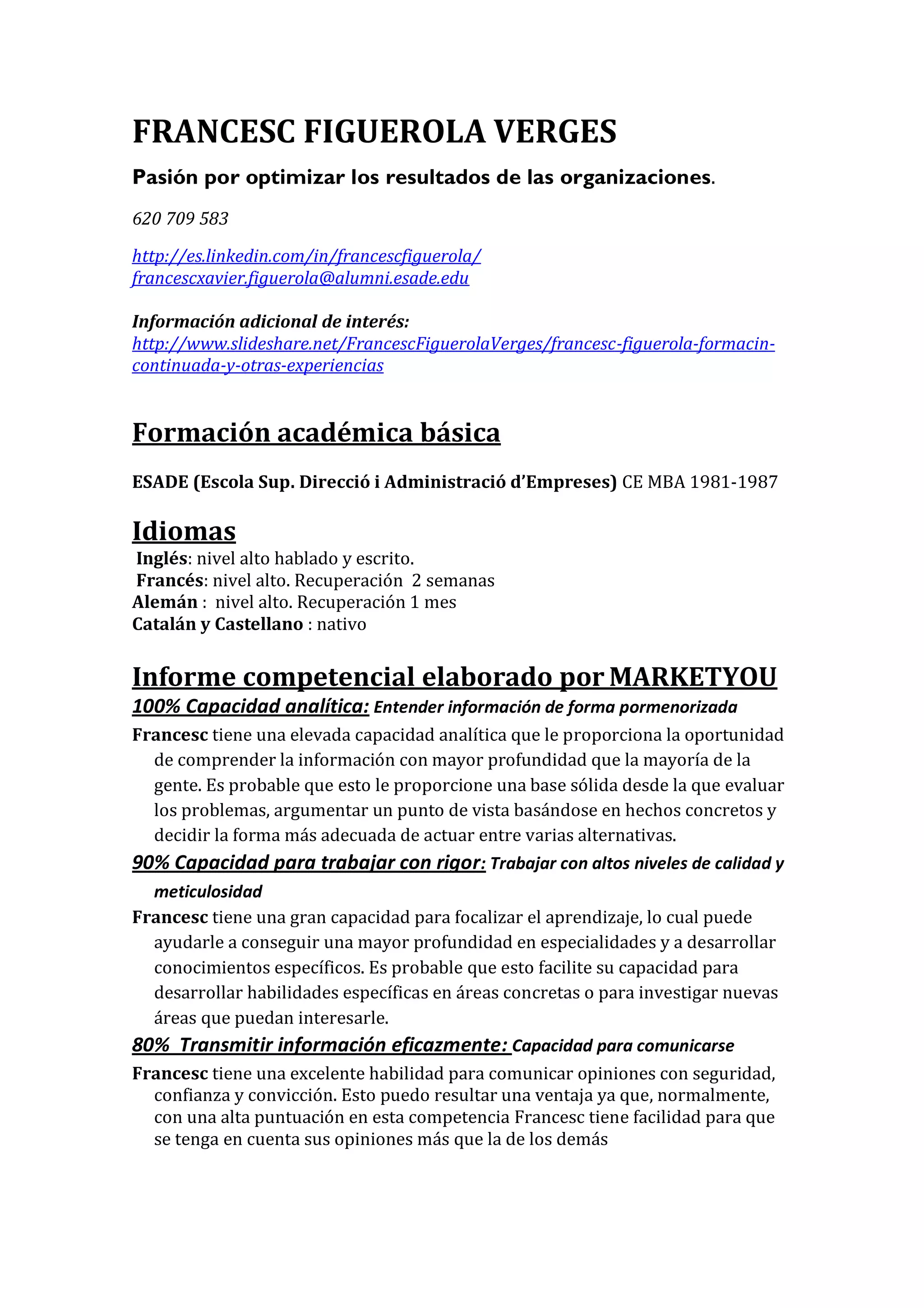 FRANCESC FIGUEROLA VERGES

Pasión por optimizar los resultados de las organizaciones.

620 709 583

http://es.linkedin.com/in/francescfiguerola/
francescxavier.figuerola@alumni.esade.edu

Información adicional de interés:
http://www.slideshare.net/FrancescFiguerolaVerges/francesc-figuerola-formacin-continuada-y-otras-experiencias

Formación académica básica

ESADE (Escola Sup. Direcció i Administració d'Empreses) CE MBA 1981-1987

Idiomas

Inglés: nivel alto hablado y escrito.
Francés: nivel alto. Recuperación 2 semanas
Alemán : nivel alto. Recuperación 1 mes
Catalán y Castellano : nativo

Informe competencial elaborado por MARKETYOU

100% Capacidad analítica: Entender información de forma pormenorizada

Francesc tiene una elevada capacidad analítica que le proporciona la oportunidad de comprender la información con mayor profundidad que la mayoría de la gente. Es probable que esto le proporcione una base sólida desde la que evaluar los problemas, argumentar un punto de vista basándose en hechos concretos y decidir la forma más adecuada de actuar entre varias alternativas.

90% Capacidad para trabajar con rigor: Trabajar con altos niveles de calidad y meticulosidad

Francesc tiene una gran capacidad para focalizar el aprendizaje, lo cual puede ayudarle a conseguir una mayor profundidad en especialidades y a desarrollar conocimientos específicos. Es probable que esto facilite su capacidad para desarrollar habilidades específicas en áreas concretas o para investigar nuevas áreas que puedan interesarle.

80% Transmitir información eficazmente: Capacidad para comunicarse

Francesc tiene una excelente habilidad para comunicar opiniones con seguridad, confianza y convicción. Esto puedo resultar una ventaja ya que, normalmente, con una alta puntuación en esta competencia Francesc tiene facilidad para que se tenga en cuenta sus opiniones más que la de los demás